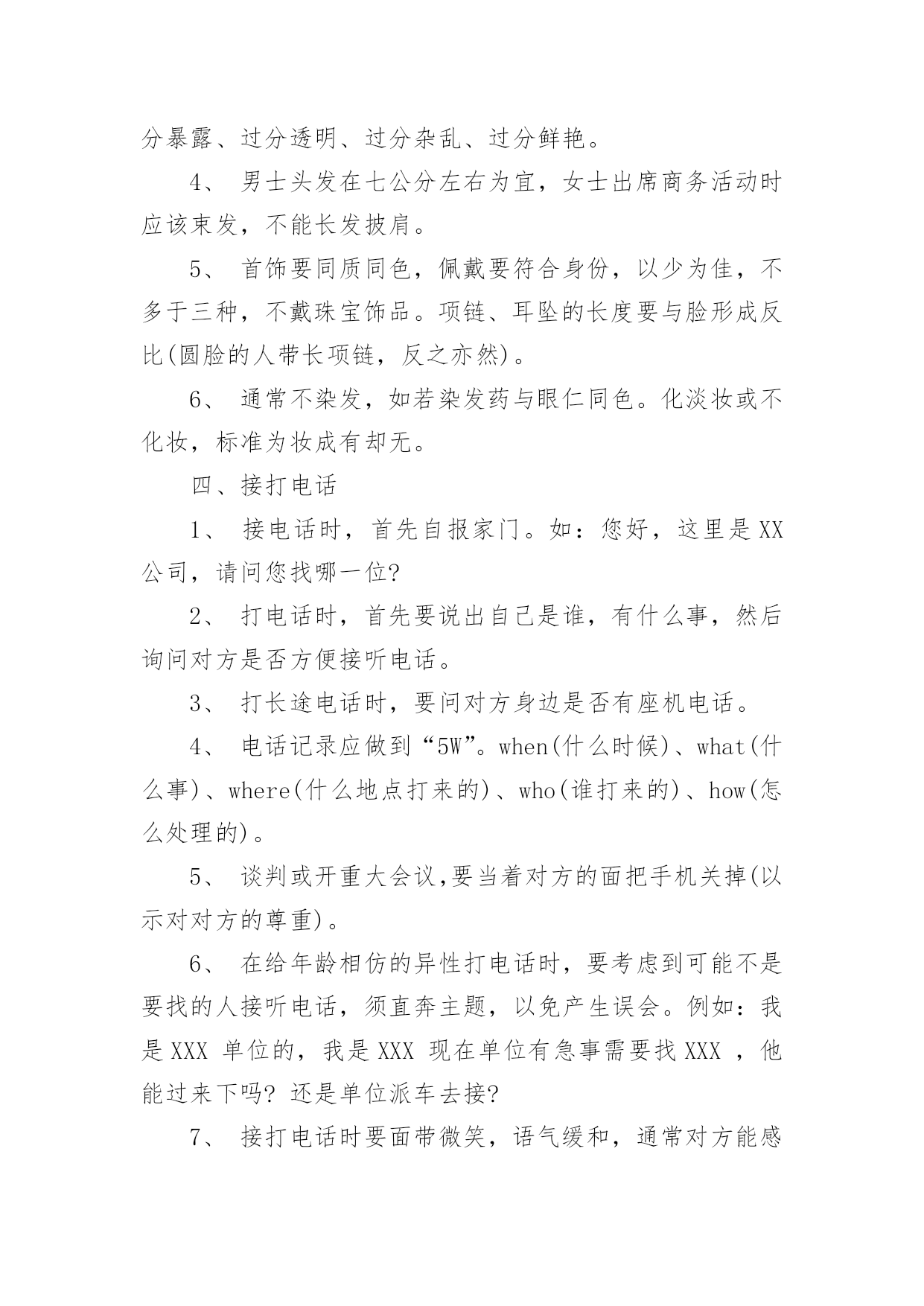 分暴露、过分透明、过分杂乱、过分鲜艳。

4、 男士头发在七公分左右为宜，女士出席商务活动时应该束发，不能长发披肩。

5、 首饰要同质同色，佩戴要符合身份，以少为佳，不多于三种，不戴珠宝饰品。项链、耳坠的长度要与脸形成反比(圆脸的人带长项链，反之亦然)。

6、 通常不染发，如若染发药与眼仁同色。化淡妆或不化妆，标准为妆成有却无。

四、接打电话

1、 接电话时，首先自报家门。如：您好，这里是XX公司，请问您找哪一位?

2、 打电话时，首先要说出自己是谁，有什么事，然后询问对方是否方便接听电话。

3、 打长途电话时，要问对方身边是否有座机电话。

4、 电话记录应做到“5W”。when(什么时候)、what(什么事)、where(什么地点打来的)、who(谁打来的)、how(怎么处理的)。

5、 谈判或开重大会议,要当着对方的面把手机关掉(以示对对方的尊重)。

6、 在给年龄相仿的异性打电话时，要考虑到可能不是要找的人接听电话，须直奔主题，以免产生误会。例如：我是XXX 单位的，我是XXX 现在单位有急事需要找XXX ，他能过来下吗? 还是单位派车去接?

7、 接打电话时要面带微笑，语气缓和，通常对方能感